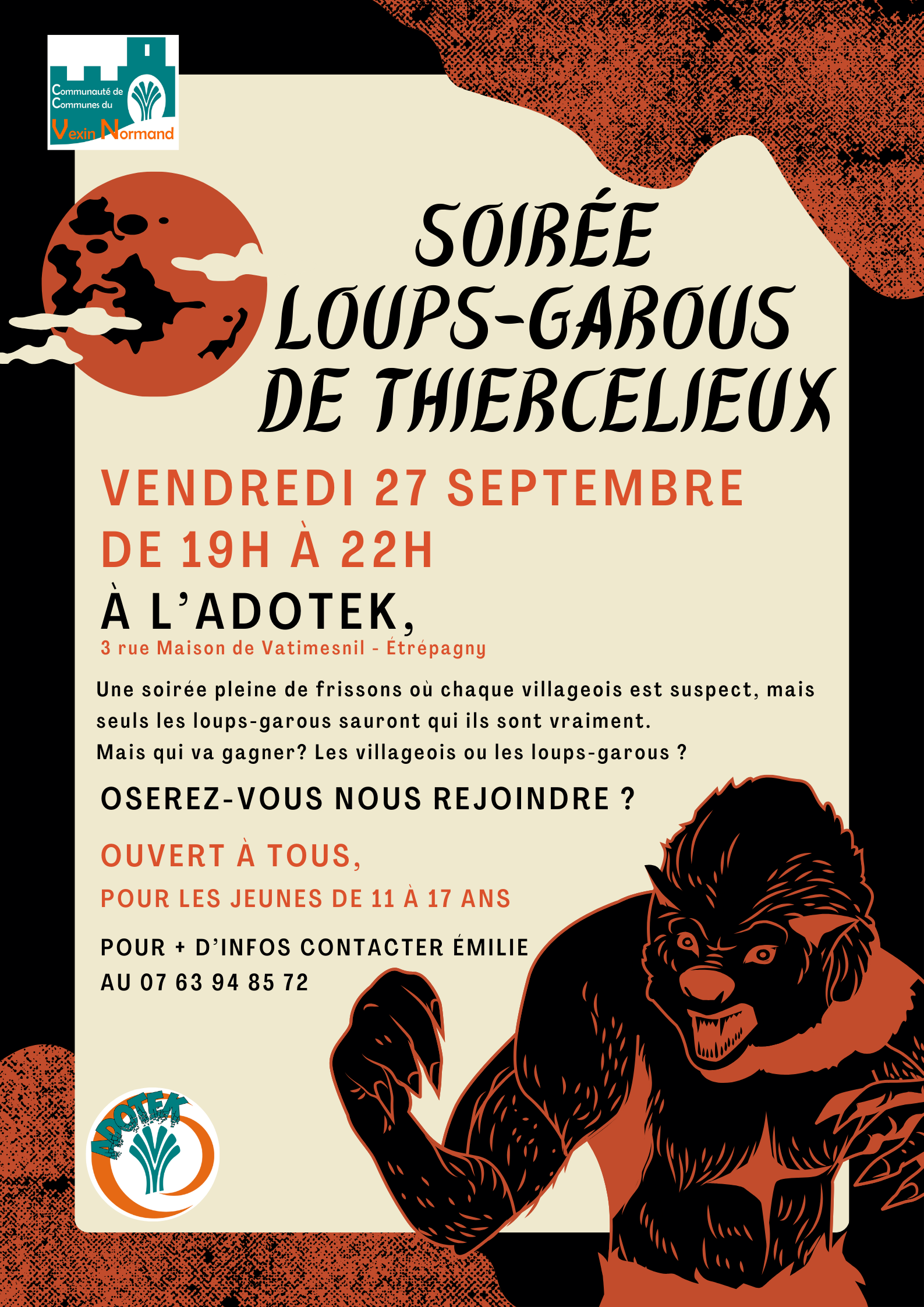 Communauté de Communes du Vexin Normand

SOIRÉE LOUPS-GAROUS DE THIERCELIEUX

VENDREDI 27 SEPTEMBRE DE 19H À 22H

À L'ADOTEK,
3 rue Maison de Vatimesnil - Étrépagny

Une soirée pleine de frissons où chaque villageois est suspect, mais seuls les loups-garous sauront qui ils sont vraiment.
Mais qui va gagner? Les villageois ou les loups-garous ?

OSEREZ-VOUS NOUS REJOINDRE ?

OUVERT À TOUS,
POUR LES JEUNES DE 11 À 17 ANS

POUR + D'INFOS CONTACTER ÉMILIE
AU 07 63 94 85 72

ADOTEK